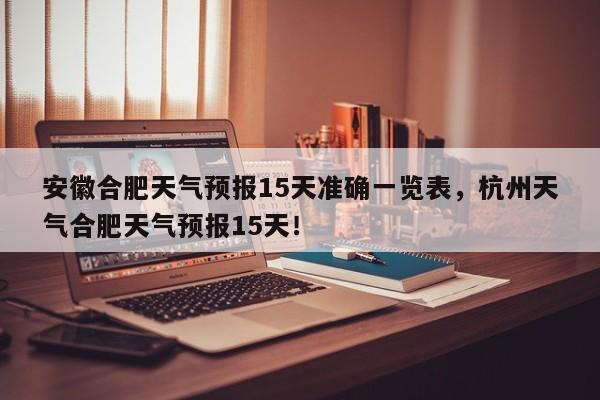 安徽合肥天气预报15天准确一览表，杭州天气合肥天气预报15天！